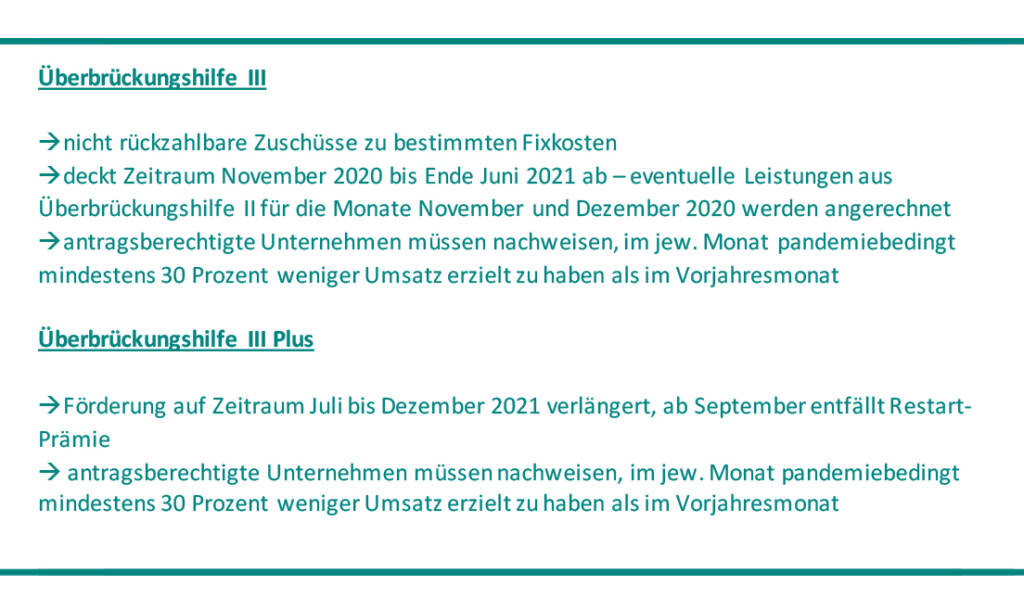 Überbrückungshilfe III

→nicht rückzahlbare Zuschüsse zu bestimmten Fixkosten
→deckt Zeitraum November 2020 bis Ende Juni 2021 ab – eventuelle Leistungen aus Überbrückungshilfe II für die Monate November und Dezember 2020 werden angerechnet
→antragsberechtigte Unternehmen müssen nachweisen, im jew. Monat pandemiebedingt mindestens 30 Prozent weniger Umsatz erzielt zu haben als im Vorjahresmonat

Überbrückungshilfe III Plus

→Förderung auf Zeitraum Juli bis Dezember 2021 verlängert, ab September entfällt Restart-Prämie
→ antragsberechtigte Unternehmen müssen nachweisen, im jew. Monat pandemiebedingt mindestens 30 Prozent weniger Umsatz erzielt zu haben als im Vorjahresmonat